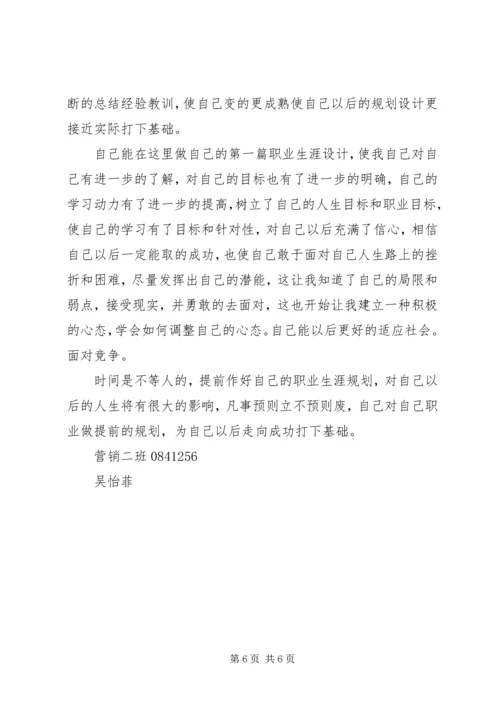 断的总结经验教训，使自己变的更成熟使自己以后的规划设计更接近实际打下基础。

自己能在这里做自己的第一篇职业生涯设计，使我自己对自己有进一步的了解，对自己的目标也有了进一步的明确，自己的学习动力有了进一步的提高，树立了自己的人生目标和职业目标，使自己的学习有了目标和针对性，对自己以后充满了信心，相信自己以后一定能取的成功，也使自己敢于面对自己人生路上的挫折和困难，尽量发挥出自己的潜能，这让我知道了自己的局限和弱点，接受现实，并勇敢的去面对，这也开始让我建立一种积极的心态，学会如何调整自己的心态。自己能以后更好的适应社会。面对竞争。

时间是不等人的，提前作好自己的职业生涯规划，对自己以后的人生将有很大的影响，凡事预则立不预则废，自己对自己职业做提前的规划，为自己以后走向成功打下基础。

营销二班 0841256

吴怡菲

第 6 页 共 6 页